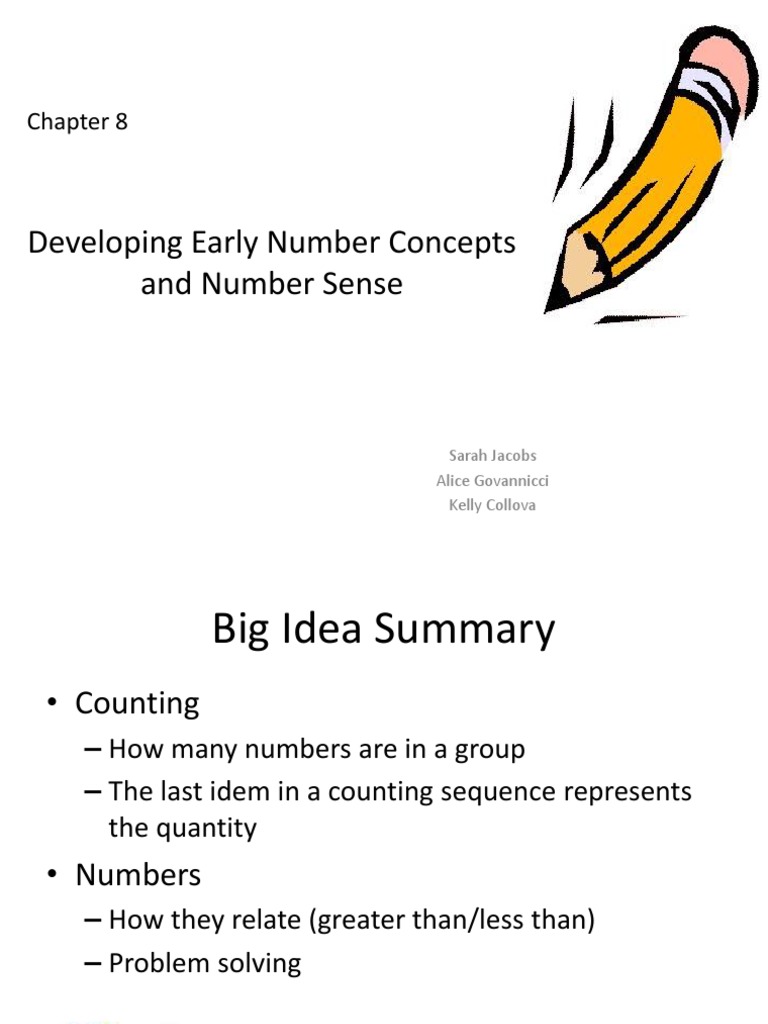 Chapter 8

Developing Early Number Concepts and Number Sense

Sarah Jacobs
Alice Govannicci
Kelly Collova

Big Idea Summary

• Counting
– How many numbers are in a group
– The last idem in a counting sequence represents the quantity
• Numbers
– How they relate (greater than/less than)
– Problem solving